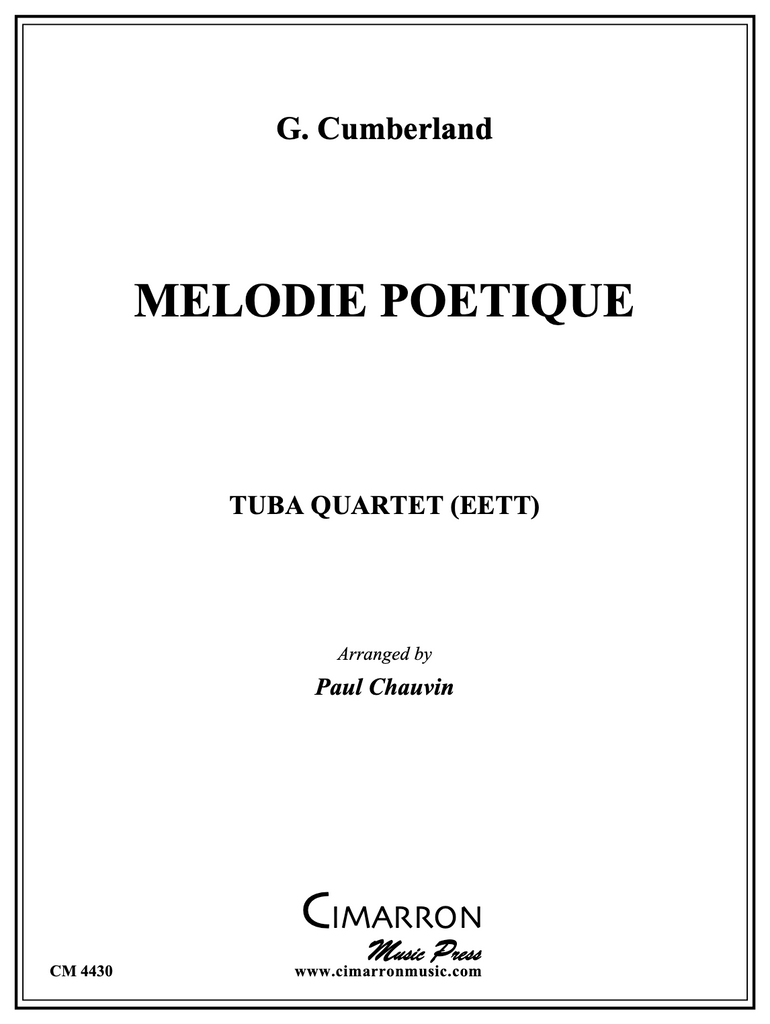 G. Cumberland

MELODIE POETIQUE

TUBA QUARTET (EETT)

Arranged by

Paul Chauvin

CIMARRON

Music Press

CM 4430

www.cimarronmusic.com